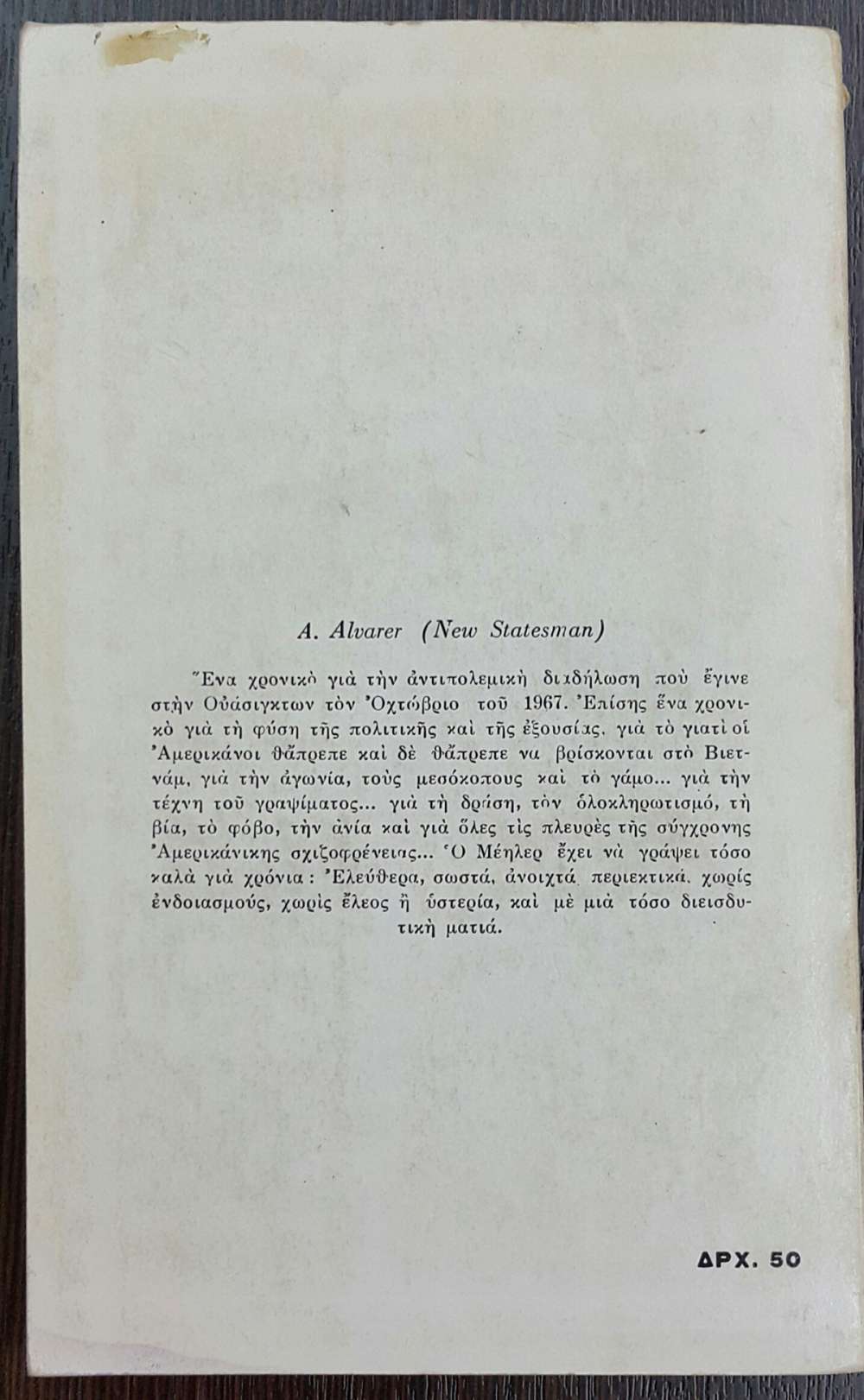 A. Alvarer (New Statesman)

Ἕνα χρονικὸ γιὰ τὴν ἀντιπολεμικὴ διαδήλωση ποὺ ἔγινε στὴν Οὐάσιγκτων τὸν Ὀχτώβριο τοῦ 1967. Ἐπίσης ἕνα χρονικὸ γιὰ τὴ φύση τῆς πολιτικῆς καὶ τῆς ἐξουσίας, γιὰ τὸ γιατὶ οἱ Ἀμερικάνοι θἄπρεπε καὶ δὲ θἄπρεπε να βρίσκονται στὸ Βιετνάμ, γιὰ τὴν ἀγωνία, τοὺς μεσόκοπους καὶ τὸ γάμο... γιὰ τὴν τέχνη τοῦ γραψίματος... γιὰ τὴ δράση, τὸν ὁλοκληρωτισμό, τὴ βία, τὸ φόβο, τὴν ἀνία καὶ γιὰ ὅλες τὶς πλευρὲς τῆς σύγχρονης Ἀμερικάνικης σχιζοφρένειας... Ὁ Μέηλερ ἔχει νὰ γράψει τόσο καλὰ γιὰ χρόνια: Ἐλεύθερα, σωστά, ἀνοιχτά, περιεκτικά, χωρὶς ἐνδοιασμούς, χωρὶς ἔλεος ἢ ὑστερία, καὶ μὲ μιὰ τόσο διεισδυτικὴ ματιά.

ΔΡΧ. 50